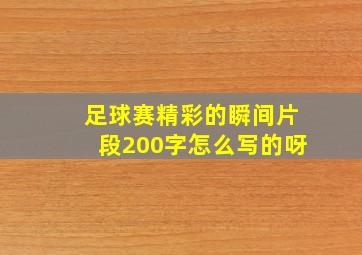 足球赛精彩的瞬间片段200字怎么写的呀